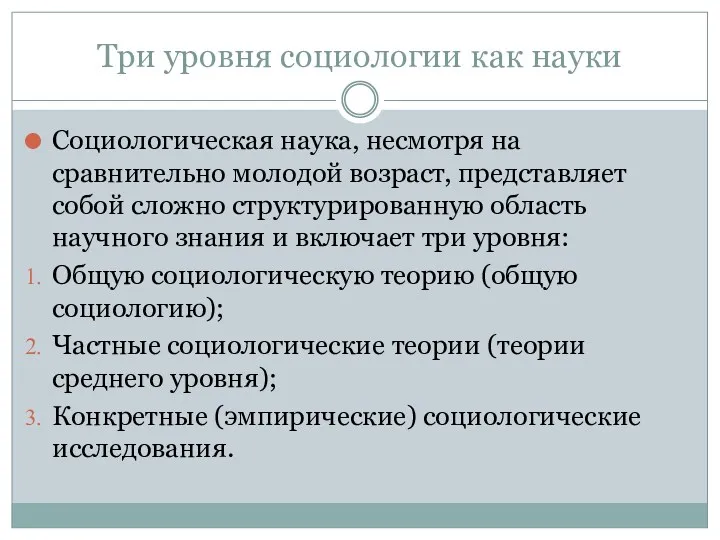 Три уровня социологии как науки

Социологическая наука, несмотря на сравнительно молодой возраст, представляет собой сложно структурированную область научного знания и включает три уровня:

1. Общую социологическую теорию (общую социологию);
2. Частные социологические теории (теории среднего уровня);
3. Конкретные (эмпирические) социологические исследования.